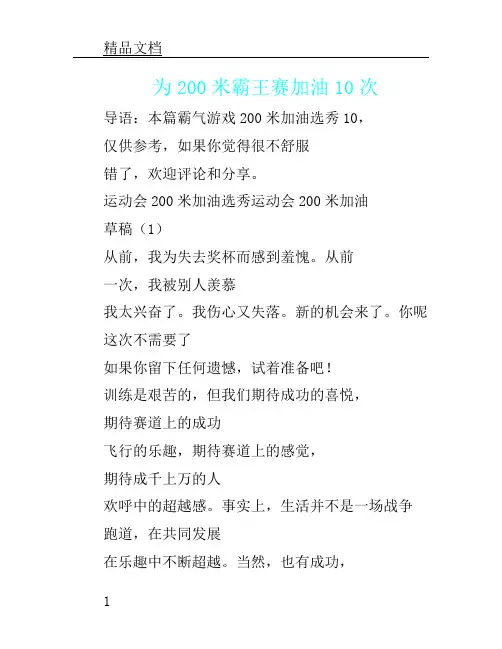 精品文档

为 200 米霸王赛加油 10 次

导语：本篇霸气游戏 200 米加油选秀 10，
仅供参考，如果你觉得很不舒服
错了，欢迎评论和分享。
运动会 200 米加油选秀运动会 200 米加油
草稿（1）
从前，我为失去奖杯而感到羞愧。从前
一次，我被别人羡慕
我太兴奋了。我伤心又失落。新的机会来了。你呢
这次不需要了
如果你留下任何遗憾，试着准备吧！
训练是艰苦的，但我们期待成功的喜悦，
期待赛道上的成功
飞行的乐趣，期待赛道上的感觉，
期待成千上万的人
欢呼中的超越感。事实上，生活并不是一场战争
跑道，在共同发展
在乐趣中不断超越。当然，也有成功，

1